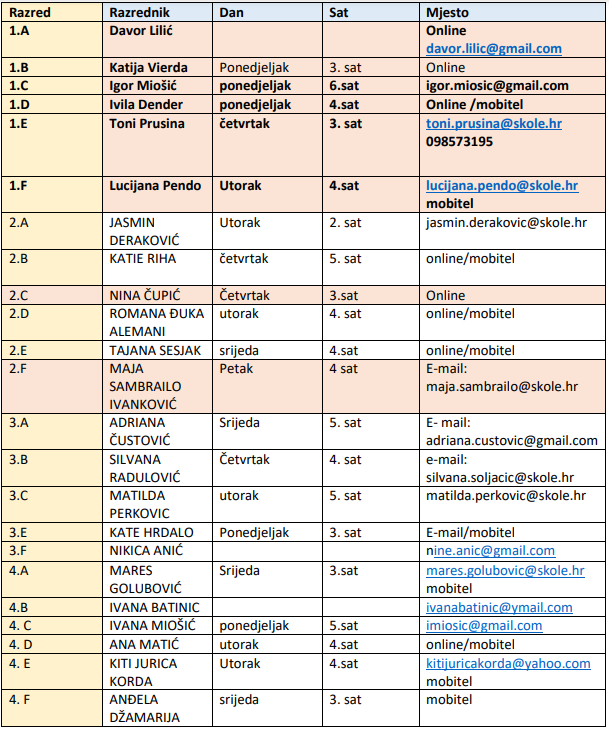 | Razred | Razrednik | Dan | Sat | Mjesto |
|---|---|---|---|---|
| 1.A | Davor Lilić | | | Online davor.lilic@gmail.com |
| 1.B | Katija Vierda | Ponedjeljak | 3. sat | Online |
| 1.C | Igor Miošić | ponedjeljak | 6.sat | igor.miosic@gmail.com |
| 1.D | Ivila Dender | ponedjeljak | 4.sat | Online /mobitel |
| 1.E | Toni Prusina | četvrtak | 3. sat | toni.prusina@skole.hr 098573195 |
| 1.F | Lucijana Pendo | Utorak | 4.sat | lucijana.pendo@skole.hr mobitel |
| 2.A | JASMIN DERAKOVIĆ | Utorak | 2. sat | jasmin.derakovic@skole.hr |
| 2.B | KATIE RIHA | četvrtak | 5. sat | online/mobitel |
| 2.C | NINA ČUPIĆ | Četvrtak | 3.sat | Online |
| 2.D | ROMANA ĐUKA ALEMANI | utorak | 4. sat | online/mobitel |
| 2.E | TAJANA SESJAK | srijeda | 4.sat | online/mobitel |
| 2.F | MAJA SAMBRAILO IVANKOVIĆ | Petak | 4 sat | E-mail: maja.sambrailo@skole.hr |
| 3.A | ADRIANA ČUSTOVIĆ | Srijeda | 5. sat | E- mail: adriana.custovic@gmail.com |
| 3.B | SILVANA RADULOVIĆ | Četvrtak | 4. sat | e-mail: silvana.soljacic@skole.hr |
| 3.C | MATILDA PERKOVIC | utorak | 5. sat | matilda.perkovic@skole.hr |
| 3.E | KATE HRDALO | Ponedjeljak | 3. sat | E-mail/mobitel |
| 3.F | NIKICA ANIĆ | | | nine.anic@gmail.com |
| 4.A | MARES GOLUBOVIĆ | Srijeda | 3.sat | mares.golubovic@skole.hr mobitel |
| 4.B | IVANA BATINIC | | | ivanabatinic@ymail.com |
| 4. C | IVANA MIOŠIĆ | ponedjeljak | 5.sat | imiosic@gmail.com |
| 4. D | ANA MATIĆ | utorak | 4.sat | online/mobitel |
| 4. E | KITI JURICA KORDA | Utorak | 4.sat | kitijuricakorda@yahoo.com mobitel |
| 4. F | ANĐELA DŽAMARIJA | srijeda | 3. sat | mobitel |